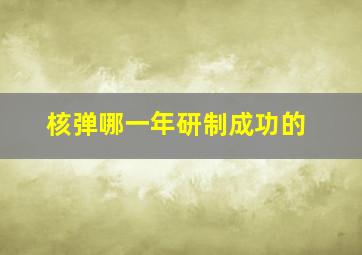 核弹哪一年研制成功的